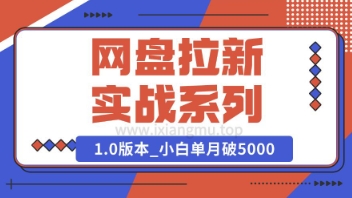 网盘拉新
实战系列
www.ixiangmu.top
1.0版本_小白单月破5000